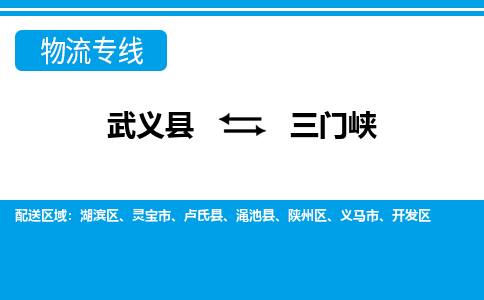 物流专线

武义县 ⇆ 三门峡

配送区域：湖滨区、灵宝市、卢氏县、渑池县、陕州区、义马市、开发区